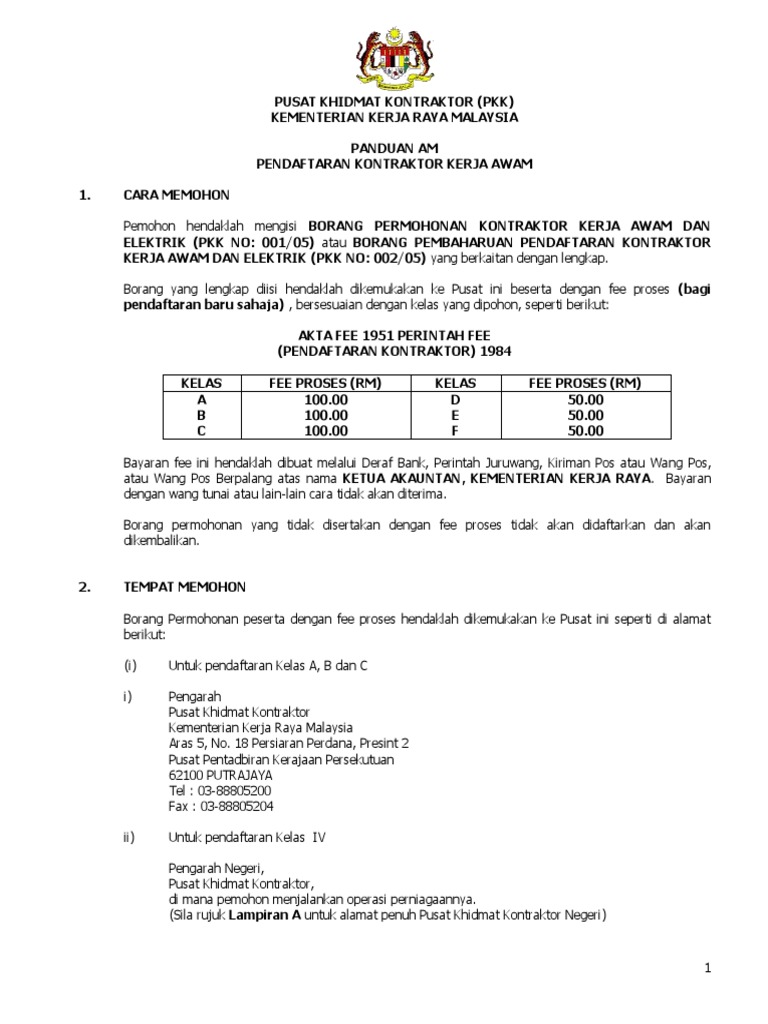 PUSAT KHIDMAT KONTRAKTOR (PKK)
KEMENTERIAN KERJA RAYA MALAYSIA

PANDUAN AM
PENDAFTARAN KONTRAKTOR KERJA AWAM

1. CARA MEMOHON

Pemohon hendaklah mengisi BORANG PERMOHONAN KONTRAKTOR KERJA AWAM DAN ELEKTRIK (PKK NO: 001/05) atau BORANG PEMBAHARUAN PENDAFTARAN KONTRAKTOR KERJA AWAM DAN ELEKTRIK (PKK NO: 002/05) yang berkaitan dengan lengkap.

Borang yang lengkap diisi hendaklah dikemukakan ke Pusat ini beserta dengan fee proses (bagi pendaftaran baru sahaja) , bersesuaian dengan kelas yang dipohon, seperti berikut:

AKTA FEE 1951 PERINTAH FEE
(PENDAFTARAN KONTRAKTOR) 1984

| KELAS | FEE PROSES (RM) | KELAS | FEE PROSES (RM) |
|---|---|---|---|
| A | 100.00 | D | 50.00 |
| B | 100.00 | E | 50.00 |
| C | 100.00 | F | 50.00 |

Bayaran fee ini hendaklah dibuat melalui Deraf Bank, Perintah Juruwang, Kiriman Pos atau Wang Pos, atau Wang Pos Berpalang atas nama KETUA AKAUNTAN, KEMENTERIAN KERJA RAYA. Bayaran dengan wang tunai atau lain-lain cara tidak akan diterima.

Borang permohonan yang tidak disertakan dengan fee proses tidak akan didaftarkan dan akan dikembalikan.

2. TEMPAT MEMOHON

Borang Permohonan peserta dengan fee proses hendaklah dikemukakan ke Pusat ini seperti di alamat berikut:

(i) Untuk pendaftaran Kelas A, B dan C

i) Pengarah
Pusat Khidmat Kontraktor
Kementerian Kerja Raya Malaysia
Aras 5, No. 18 Persiaran Perdana, Presint 2
Pusat Pentadbiran Kerajaan Persekutuan
62100 PUTRAJAYA
Tel : 03-88805200
Fax : 03-88805204

ii) Untuk pendaftaran Kelas IV

Pengarah Negeri,
Pusat Khidmat Kontraktor,
di mana pemohon menjalankan operasi perniagaannya.
(Sila rujuk Lampiran A untuk alamat penuh Pusat Khidmat Kontraktor Negeri)

1